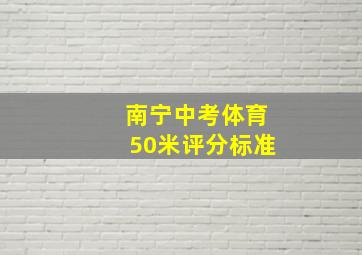 南宁中考体育
50米评分标准